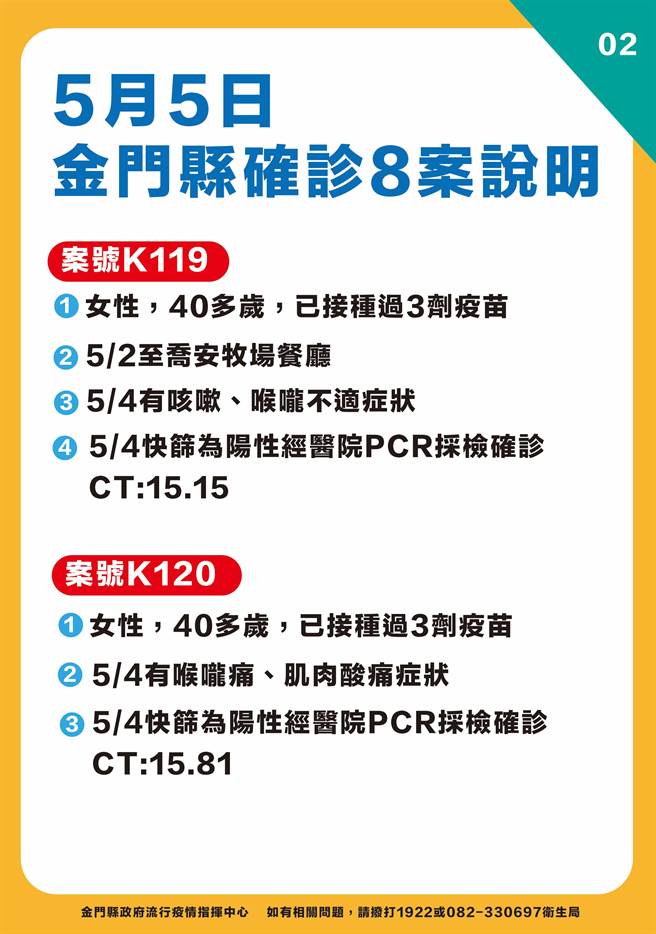 02

5月5日
金門縣確診8案說明

案號K119

1 女性，40多歲，已接種過3劑疫苗

2 5/2至喬安牧場餐廳

3 5/4有咳嗽、喉嚨不適症狀

4 5/4快篩為陽性經醫院PCR採檢確診 CT:15.15

案號K120

1 女性，40多歲，已接種過3劑疫苗

2 5/4有喉嚨痛、肌肉酸痛症狀

3 5/4快篩為陽性經醫院PCR採檢確診 CT:15.81

金門縣政府流行疫情指揮中心　如有相關問題，請撥打1922或082-330697衛生局